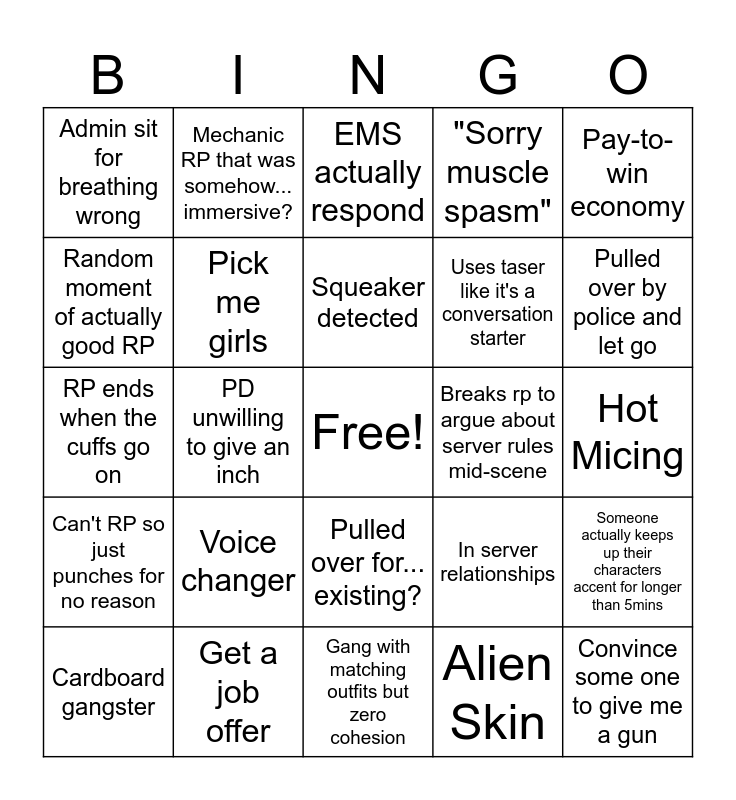 | B | I | N | G | O |
|---|---|---|---|---|
| Admin sit for breathing wrong | Mechanic RP that was somehow... immersive? | EMS actually respond | "Sorry muscle spasm" | Pay-to-win economy |
| Random moment of actually good RP | Pick me girls | Squeaker detected | Uses taser like it's a conversation starter | Pulled over by police and let go |
| RP ends when the cuffs go on | PD unwilling to give an inch | Free! | Breaks rp to argue about server rules mid-scene | Hot Micing |
| Can't RP so just punches for no reason | Voice changer | Pulled over for... existing? | In server relationships | Someone actually keeps up their characters accent for longer than 5mins |
| Cardboard gangster | Get a job offer | Gang with matching outfits but zero cohesion | Alien Skin | Convince some one to give me a gun |